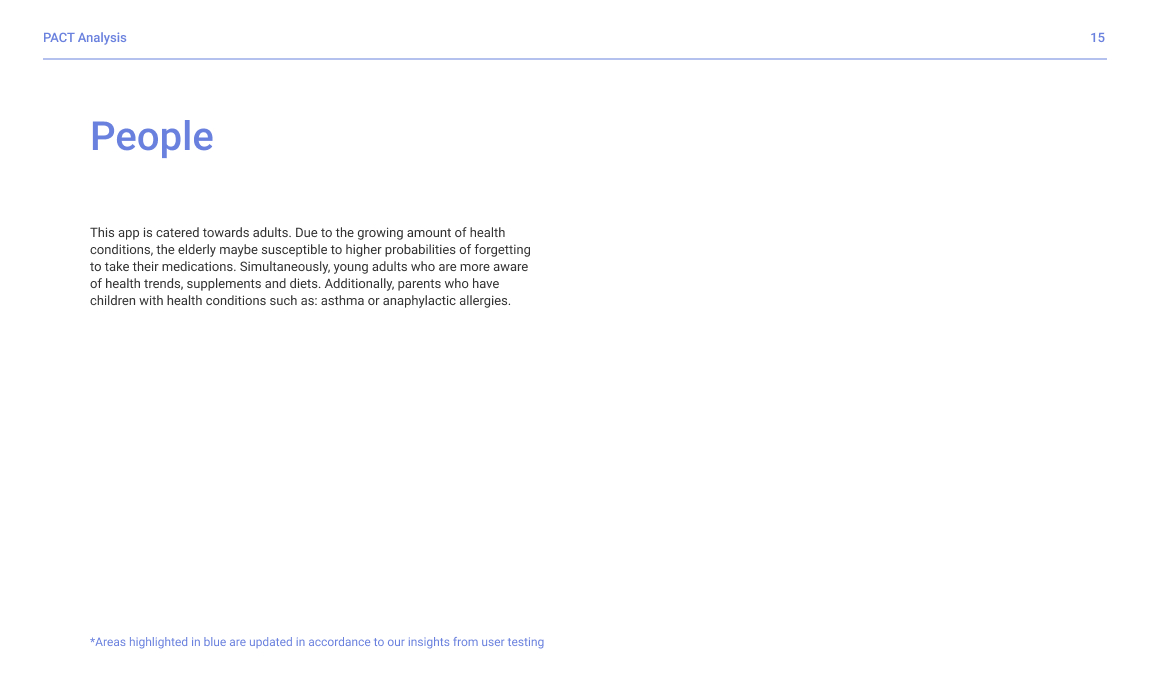 PACT Analysis

15

People

This app is catered towards adults. Due to the growing amount of health conditions, the elderly maybe susceptible to higher probabilities of forgetting to take their medications. Simultaneously, young adults who are more aware of health trends, supplements and diets. Additionally, parents who have children with health conditions such as: asthma or anaphylactic allergies.

*Areas highlighted in blue are updated in accordance to our insights from user testing